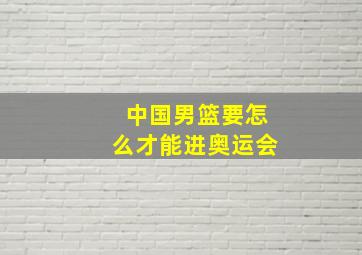 中国男篮要怎么才能进奥运会